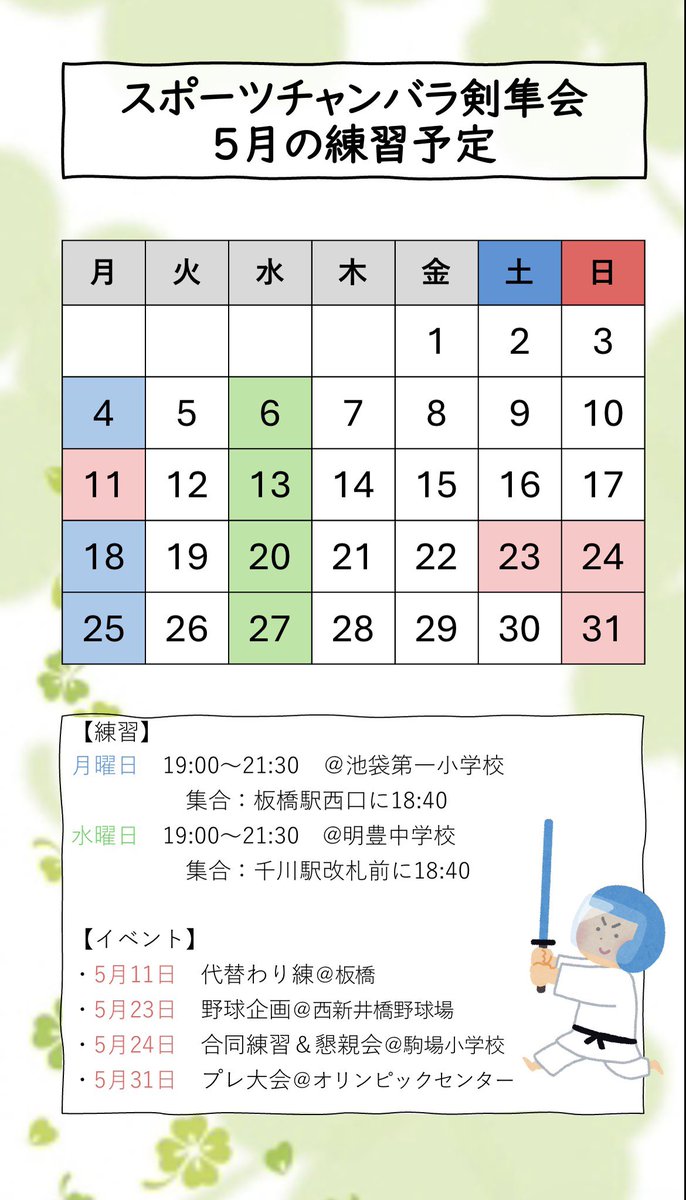 スポーツチャンバラ剣隼会
５月の練習予定

| 月 | 火 | 水 | 木 | 金 | 土 | 日 |
|---|---|---|---|---|---|---|
| | | | | 1 | 2 | 3 |
| 4 | 5 | 6 | 7 | 8 | 9 | 10 |
| 11 | 12 | 13 | 14 | 15 | 16 | 17 |
| 18 | 19 | 20 | 21 | 22 | 23 | 24 |
| 25 | 26 | 27 | 28 | 29 | 30 | 31 |

【練習】
月曜日　19:00～21:30　@池袋第一小学校
集合：板橋駅西口に18:40
水曜日　19:00～21:30　@明豊中学校
集合：千川駅改札前に18:40

【イベント】
・5月11日　代替わり練@板橋
・5月23日　野球企画@西新井橋野球場
・5月24日　合同練習＆懇親会@駒場小学校
・5月31日　プレ大会@オリンピックセンター